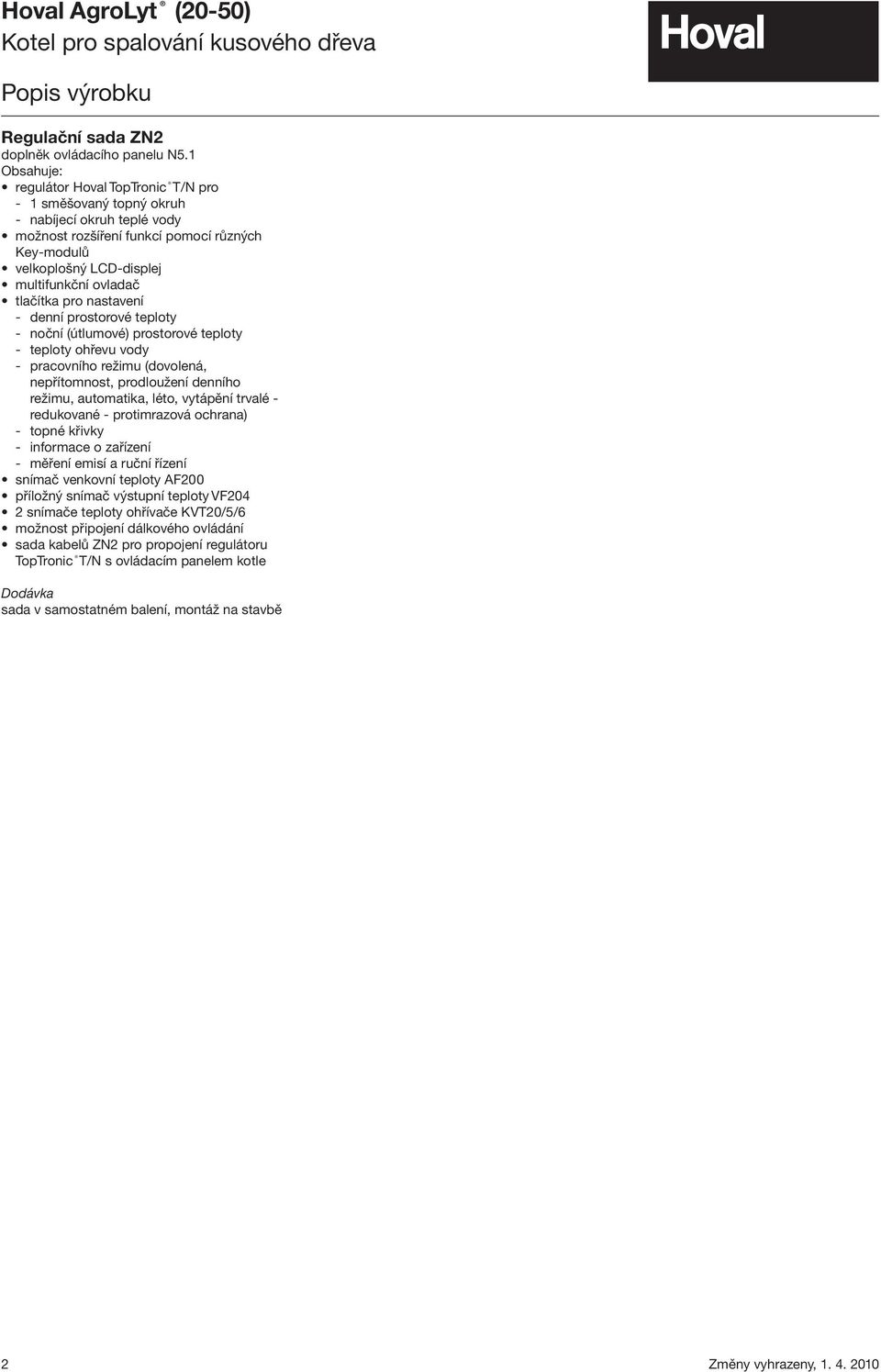 Hoval AgroLyt® (20-50)
Kotel pro spalování kusového dřeva

Hoval

Popis výrobku

Regulační sada ZN2
doplněk ovládacího panelu N5.1
Obsahuje:
• regulátor Hoval TopTronic® T/N pro
- 1 směšovaný topný okruh
- nabíjecí okruh teplé vody
• možnost rozšíření funkcí pomocí různých Key-modulů
• velkoplošný LCD-displej
• multifunkční ovladač
• tlačítka pro nastavení
- denní prostorové teploty
- noční (útlumové) prostorové teploty
- teploty ohřevu vody
- pracovního režimu (dovolená, nepřítomnost, prodloužení denního režimu, automatika, léto, vytápění trvalé - redukované - protimrazová ochrana)
- topné křivky
- informace o zařízení
- měření emisí a ruční řízení
• snímač venkovní teploty AF200
• příložný snímač výstupní teploty VF204
• 2 snímače teploty ohřívače KVT20/5/6
• možnost připojení dálkového ovládání
• sada kabelů ZN2 pro propojení regulátoru TopTronic® T/N s ovládacím panelem kotle

Dodávka
sada v samostatném balení, montáž na stavbě

2

Změny vyhrazeny, 1. 4. 2010